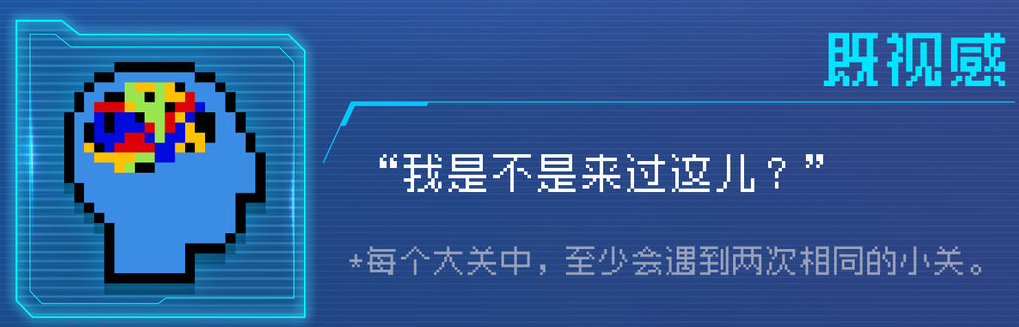 既视感

“我是不是来过这儿？”

*每个大关中，至少会遇到两次相同的小关。